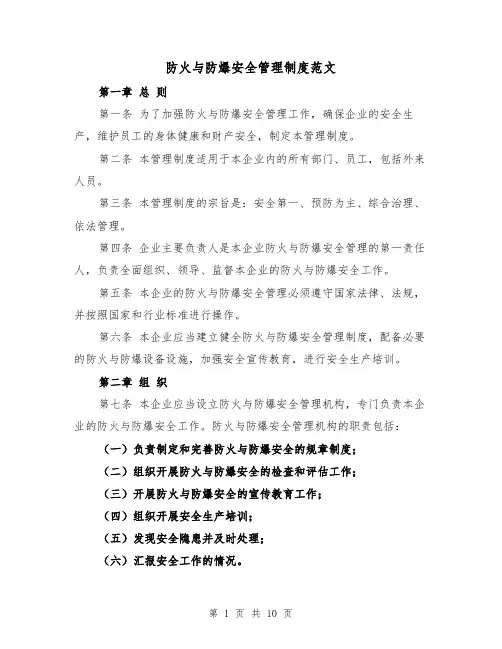 防火与防爆安全管理制度范文

第一章 总 则

第一条 为了加强防火与防爆安全管理工作，确保企业的安全生产，维护员工的身体健康和财产安全，制定本管理制度。

第二条 本管理制度适用于本企业内的所有部门、员工，包括外来人员。

第三条 本管理制度的宗旨是：安全第一、预防为主、综合治理、依法管理。

第四条 企业主要负责人是本企业防火与防爆安全管理的第一责任人，负责全面组织、领导、监督本企业的防火与防爆安全工作。

第五条 本企业的防火与防爆安全管理必须遵守国家法律、法规，并按照国家和行业标准进行操作。

第六条 本企业应当建立健全防火与防爆安全管理制度，配备必要的防火与防爆设备设施，加强安全宣传教育，进行安全生产培训。

第二章 组 织

第七条 本企业应当设立防火与防爆安全管理机构，专门负责本企业的防火与防爆安全工作。防火与防爆安全管理机构的职责包括：

（一）负责制定和完善防火与防爆安全的规章制度；

（二）组织开展防火与防爆安全的检查和评估工作；

（三）开展防火与防爆安全的宣传教育工作；

（四）组织开展安全生产培训；

（五）发现安全隐患并及时处理；

（六）汇报安全工作的情况。

第 1 页 共 10 页